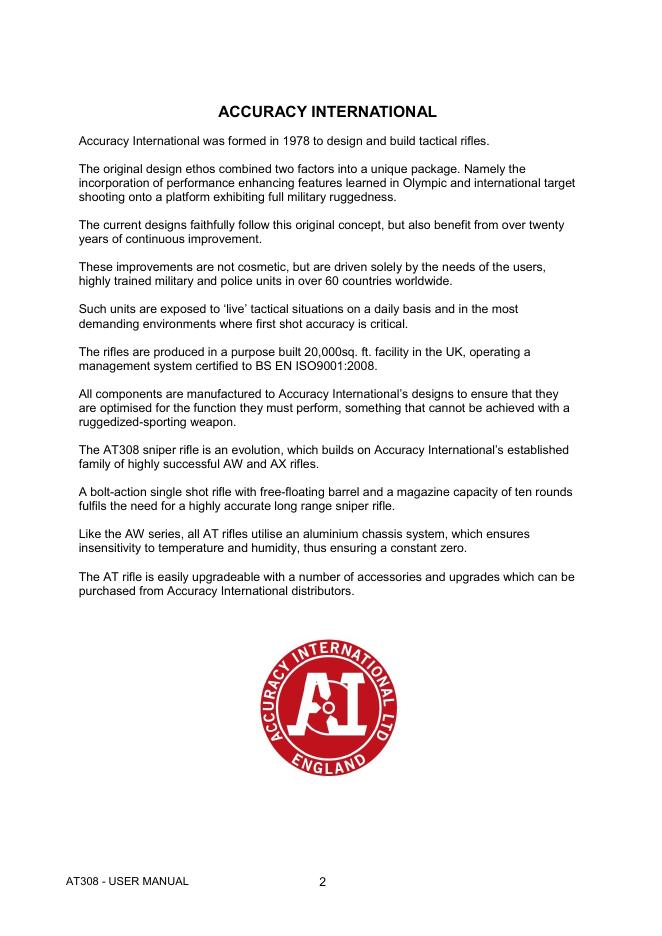 ACCURACY INTERNATIONAL

Accuracy International was formed in 1978 to design and build tactical rifles.

The original design ethos combined two factors into a unique package. Namely the incorporation of performance enhancing features learned in Olympic and international target shooting onto a platform exhibiting full military ruggedness.

The current designs faithfully follow this original concept, but also benefit from over twenty years of continuous improvement.

These improvements are not cosmetic, but are driven solely by the needs of the users, highly trained military and police units in over 60 countries worldwide.

Such units are exposed to 'live' tactical situations on a daily basis and in the most demanding environments where first shot accuracy is critical.

The rifles are produced in a purpose built 20,000sq. ft. facility in the UK, operating a management system certified to BS EN ISO9001:2008.

All components are manufactured to Accuracy International's designs to ensure that they are optimised for the function they must perform, something that cannot be achieved with a ruggedized-sporting weapon.

The AT308 sniper rifle is an evolution, which builds on Accuracy International's established family of highly successful AW and AX rifles.

A bolt-action single shot rifle with free-floating barrel and a magazine capacity of ten rounds fulfils the need for a highly accurate long range sniper rifle.

Like the AW series, all AT rifles utilise an aluminium chassis system, which ensures insensitivity to temperature and humidity, thus ensuring a constant zero.

The AT rifle is easily upgradeable with a number of accessories and upgrades which can be purchased from Accuracy International distributors.

ACCURACY INTERNATIONAL LTD
AI
ENGLAND

AT308 - USER MANUAL 2